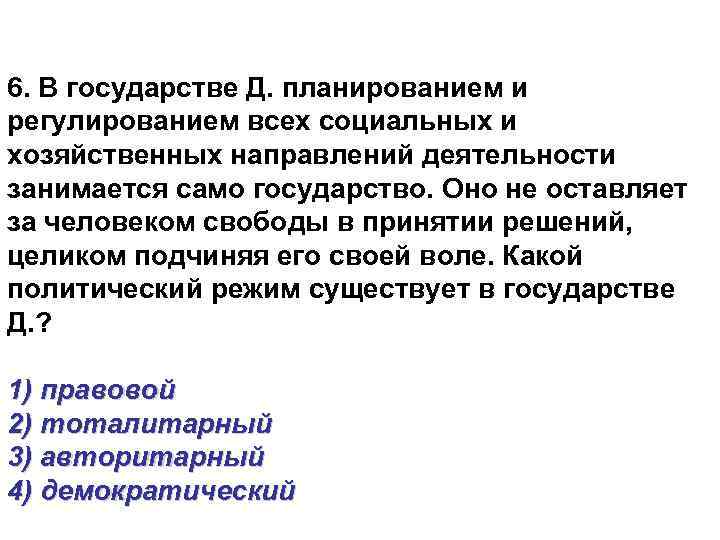 6. В государстве Д. планированием и регулированием всех социальных и хозяйственных направлений деятельности занимается само государство. Оно не оставляет за человеком свободы в принятии решений, целиком подчиняя его своей воле. Какой политический режим существует в государстве Д.?

1) правовой
2) тоталитарный
3) авторитарный
4) демократический